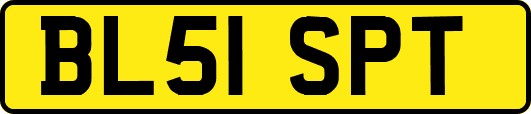 BL51 SPT